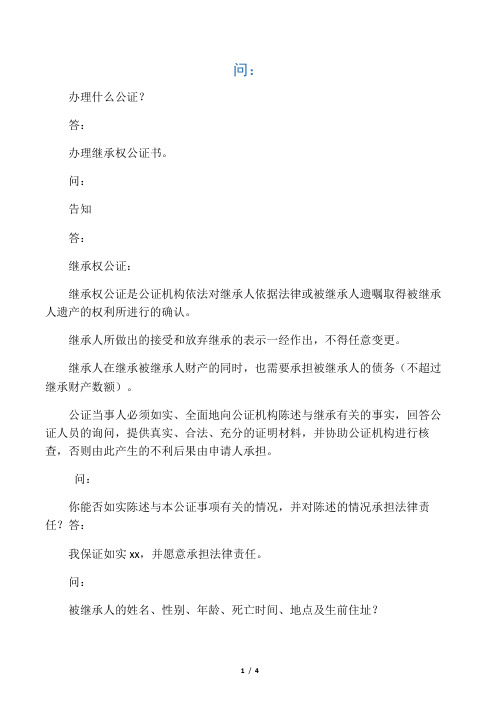 问：

办理什么公证？

答：

办理继承权公证书。

问：

告知

答：

继承权公证：

继承权公证是公证机构依法对继承人依据法律或被继承人遗嘱取得被继承人遗产的权利所进行的确认。

继承人所做出的接受和放弃继承的表示一经作出，不得任意变更。

继承人在继承被继承人财产的同时，也需要承担被继承人的债务（不超过继承财产数额）。

公证当事人必须如实、全面地向公证机构陈述与继承有关的事实，回答公证人员的询问，提供真实、合法、充分的证明材料，并协助公证机构进行核查，否则由此产生的不利后果由申请人承担。

问：

你能否如实陈述与本公证事项有关的情况，并对陈述的情况承担法律责任？答：

我保证如实 xx，并愿意承担法律责任。

问：

被继承人的姓名、性别、年龄、死亡时间、地点及生前住址？

1 / 4